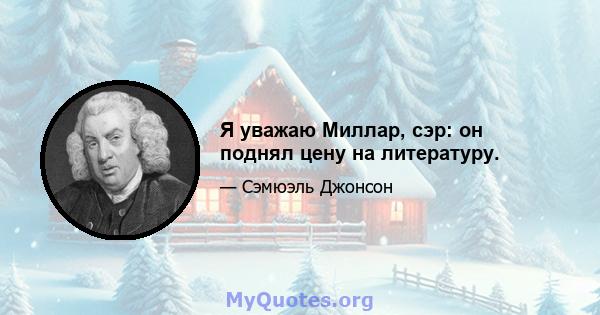 Я уважаю Миллар, сэр: он поднял цену на литературу.

— Сэмюэль Джонсон

MyQuotes.org